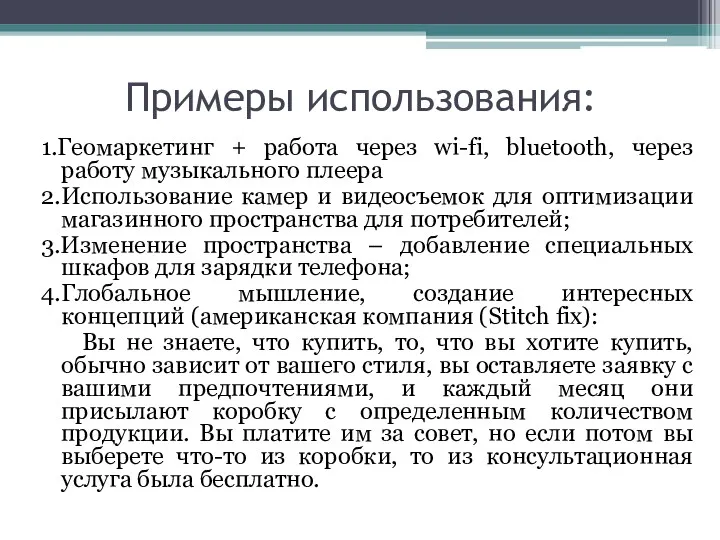 Примеры использования:

1.Геомаркетинг + работа через wi-fi, bluetooth, через работу музыкального плеера

2.Использование камер и видеосъемок для оптимизации магазинного пространства для потребителей;

3.Изменение пространства – добавление специальных шкафов для зарядки телефона;

4.Глобальное мышление, создание интересных концепций (американская компания (Stitch fix):

Вы не знаете, что купить, то, что вы хотите купить, обычно зависит от вашего стиля, вы оставляете заявку с вашими предпочтениями, и каждый месяц они присылают коробку с определенным количеством продукции. Вы платите им за совет, но если потом вы выберете что-то из коробки, то из консультационная услуга была бесплатно.